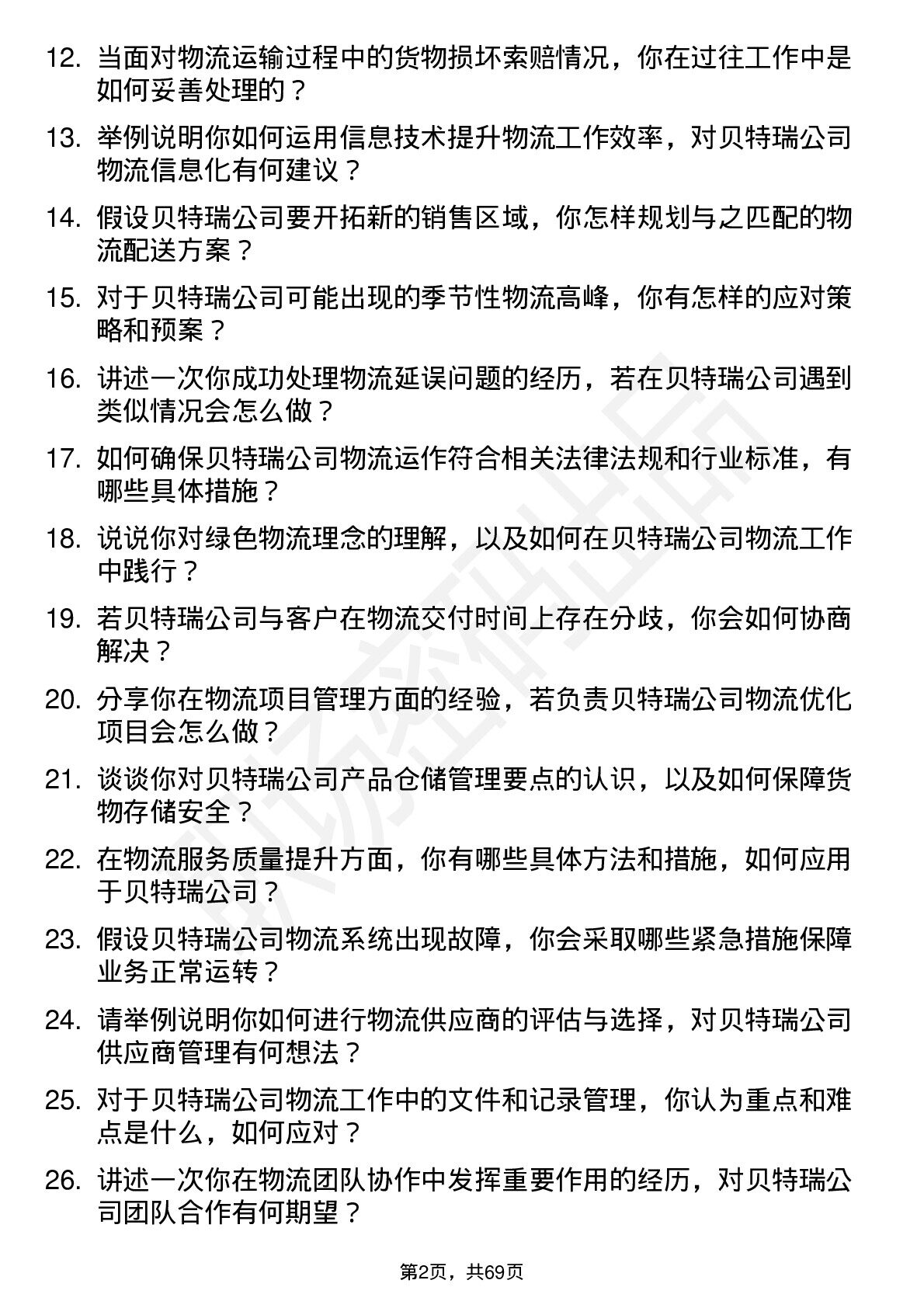 12. 当面对物流运输过程中的货物损坏索赔情况，你在过往工作中是如何妥善处理的？

13. 举例说明你如何运用信息技术提升物流工作效率，对贝特瑞公司物流信息化有何建议？

14. 假设贝特瑞公司要开拓新的销售区域，你怎样规划与之匹配的物流配送方案？

15. 对于贝特瑞公司可能出现的季节性物流高峰，你有怎样的应对策略和预案？

16. 讲述一次你成功处理物流延误问题的经历，若在贝特瑞公司遇到类似情况会怎么做？

17. 如何确保贝特瑞公司物流运作符合相关法律法规和行业标准，有哪些具体措施？

18. 说说你对绿色物流理念的理解，以及如何在贝特瑞公司物流工作中践行？

19. 若贝特瑞公司与客户在物流交付时间上存在分歧，你会如何协商解决？

20. 分享你在物流项目管理方面的经验，若负责贝特瑞公司物流优化项目会怎么做？

21. 谈谈你对贝特瑞公司产品仓储管理要点的认识，以及如何保障货物存储安全？

22. 在物流服务质量提升方面，你有哪些具体方法和措施，如何应用于贝特瑞公司？

23. 假设贝特瑞公司物流系统出现故障，你会采取哪些紧急措施保障业务正常运转？

24. 请举例说明你如何进行物流供应商的评估与选择，对贝特瑞公司供应商管理有何想法？

25. 对于贝特瑞公司物流工作中的文件和记录管理，你认为重点和难点是什么，如何应对？

26. 讲述一次你在物流团队协作中发挥重要作用的经历，对贝特瑞公司团队合作有何期望？

第2页，共69页